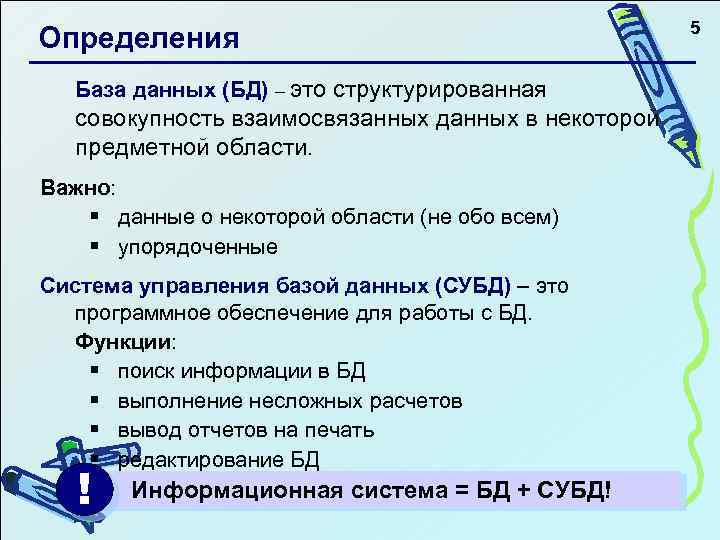 Определения

5

База данных (БД) – это структурированная совокупность взаимосвязанных данных в некоторой предметной области.

Важно:
▪ данные о некоторой области (не обо всем)
▪ упорядоченные

Система управления базой данных (СУБД) – это программное обеспечение для работы с БД.

Функции:
▪ поиск информации в БД
▪ выполнение несложных расчетов
▪ вывод отчетов на печать
▪ редактирование БД

!

Информационная система = БД + СУБД!